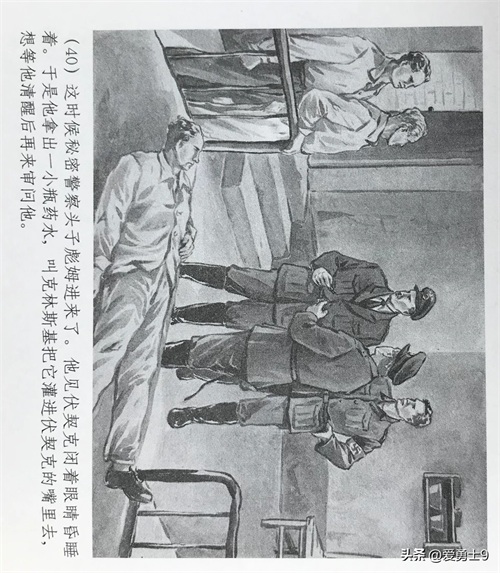 （40）这时候秘密警察头子彪姆进来了。他见伏契克闭着眼睛昏睡着。于是他拿出一小瓶药水，叫克林斯基把它灌进伏契克的嘴里去，想等他清醒后再来审问他。

头条 @爱勇士9